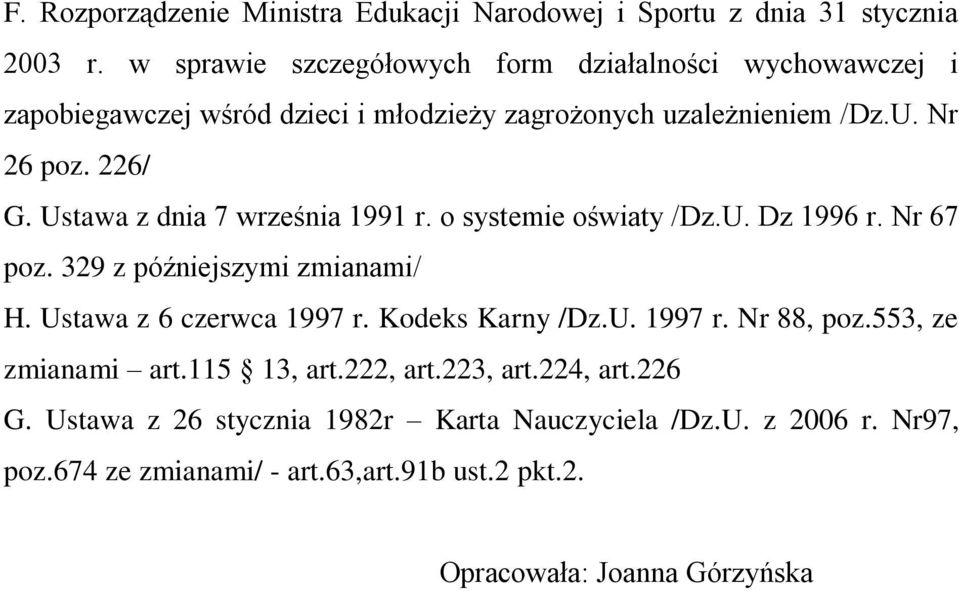 F. Rozporządzenie Ministra Edukacji Narodowej i Sportu z dnia 31 stycznia 2003 r. w sprawie szczegółowych form działalności wychowawczej i zapobiegawczej wśród dzieci i młodzieży zagrożonych uzależnieniem /Dz.U. Nr 26 poz. 226/

G. Ustawa z dnia 7 września 1991 r. o systemie oświaty /Dz.U. Dz 1996 r. Nr 67 poz. 329 z późniejszymi zmianami/

H. Ustawa z 6 czerwca 1997 r. Kodeks Karny /Dz.U. 1997 r. Nr 88, poz.553, ze zmianami – art.115 § 13, art.222, art.223, art.224, art.226

G. Ustawa z 26 stycznia 1982r – Karta Nauczyciela /Dz.U. z 2006 r. Nr97, poz.674 ze zmianami/ - art.63,art.91b ust.2 pkt.2.

Opracowała: Joanna Górzyńska